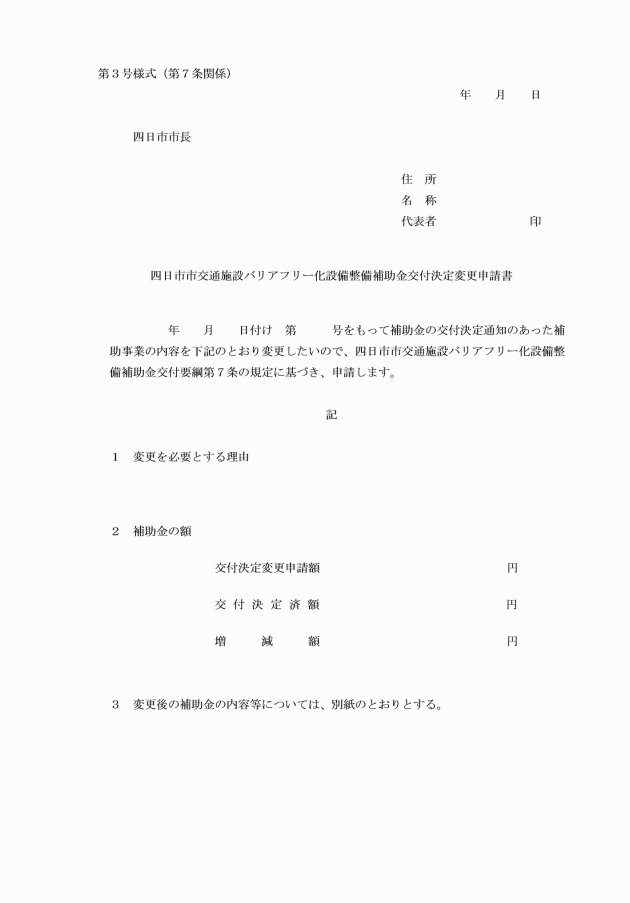 第３号様式（第７条関係）

年　月　日

四日市市長

住　所
名　称
代表者　　　　　印

四日市市交通施設バリアフリー化設備整備補助金交付決定変更申請書

年　月　日付け　第　号をもって補助金の交付決定通知のあった補助事業の内容を下記のとおり変更したいので、四日市市交通施設バリアフリー化設備整備補助金交付要綱第７条の規定に基づき、申請します。

記

１　変更を必要とする理由

２　補助金の額

交付決定変更申請額　　　　円

交 付 決 定 済 額　　　　円

増　減　額　　　　円

３　変更後の補助金の内容等については、別紙のとおりとする。